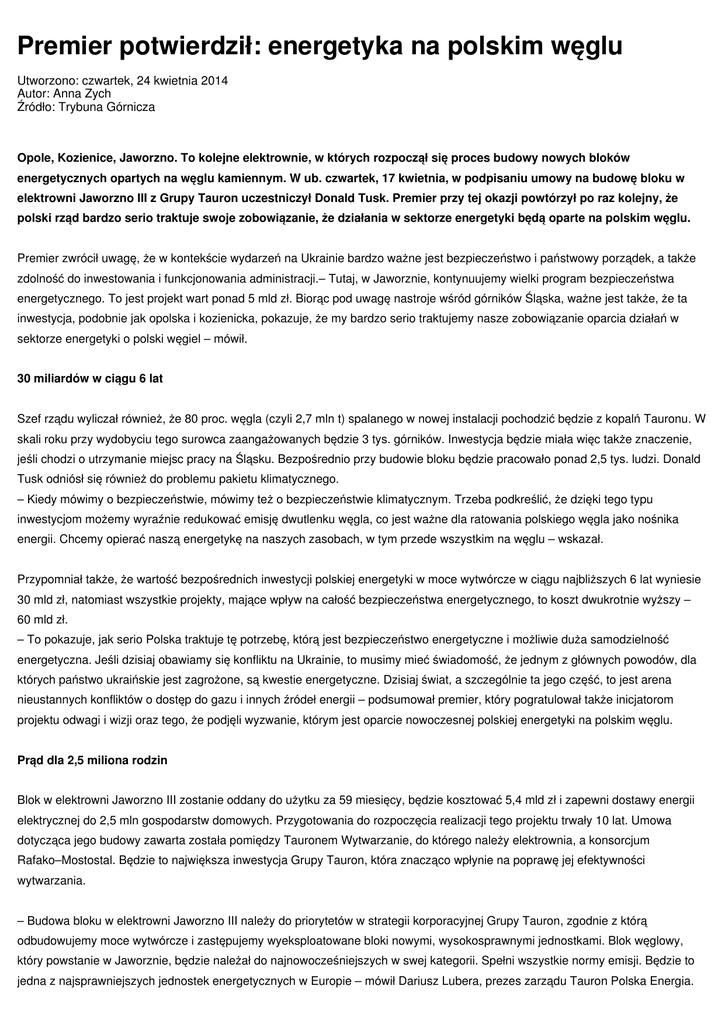 Premier potwierdził: energetyka na polskim węglu

Utworzono: czwartek, 24 kwietnia 2014
Autor: Anna Zych
Źródło: Trybuna Górnicza

Opole, Kozienice, Jaworzno. To kolejne elektrownie, w których rozpoczął się proces budowy nowych bloków energetycznych opartych na węglu kamiennym. W ub. czwartek, 17 kwietnia, w podpisaniu umowy na budowę bloku w elektrowni Jaworzno III z Grupy Tauron uczestniczył Donald Tusk. Premier przy tej okazji powtórzył po raz kolejny, że polski rząd bardzo serio traktuje swoje zobowiązanie, że działania w sektorze energetyki będą oparte na polskim węglu.

Premier zwrócił uwagę, że w kontekście wydarzeń na Ukrainie bardzo ważne jest bezpieczeństwo i państwowy porządek, a także zdolność do inwestowania i funkcjonowania administracji.– Tutaj, w Jaworznie, kontynuujemy wielki program bezpieczeństwa energetycznego. To jest projekt wart ponad 5 mld zł. Biorąc pod uwagę nastroje wśród górników Śląska, ważne jest także, że ta inwestycja, podobnie jak opolska i kozienicka, pokazuje, że my bardzo serio traktujemy nasze zobowiązanie oparcia działań w sektorze energetyki o polski węgiel – mówił.

30 miliardów w ciągu 6 lat

Szef rządu wyliczał również, że 80 proc. węgla (czyli 2,7 mln t) spalanego w nowej instalacji pochodzić będzie z kopalń Tauronu. W skali roku przy wydobyciu tego surowca zaangażowanych będzie 3 tys. górników. Inwestycja będzie miała więc także znaczenie, jeśli chodzi o utrzymanie miejsc pracy na Śląsku. Bezpośrednio przy budowie bloku będzie pracowało ponad 2,5 tys. ludzi. Donald Tusk odniósł się również do problemu pakietu klimatycznego.
– Kiedy mówimy o bezpieczeństwie, mówimy też o bezpieczeństwie klimatycznym. Trzeba podkreślić, że dzięki tego typu inwestycjom możemy wyraźnie redukować emisję dwutlenku węgla, co jest ważne dla ratowania polskiego węgla jako nośnika energii. Chcemy opierać naszą energetykę na naszych zasobach, w tym przede wszystkim na węglu – wskazał.

Przypomniał także, że wartość bezpośrednich inwestycji polskiej energetyki w moce wytwórcze w ciągu najbliższych 6 lat wyniesie 30 mld zł, natomiast wszystkie projekty, mające wpływ na całość bezpieczeństwa energetycznego, to koszt dwukrotnie wyższy – 60 mld zł.
– To pokazuje, jak serio Polska traktuje tę potrzebę, którą jest bezpieczeństwo energetyczne i możliwie duża samodzielność energetyczna. Jeśli dzisiaj obawiamy się konfliktu na Ukrainie, to musimy mieć świadomość, że jednym z głównych powodów, dla których państwo ukraińskie jest zagrożone, są kwestie energetyczne. Dzisiaj świat, a szczególnie ta jego część, to jest arena nieustannych konfliktów o dostęp do gazu i innych źródeł energii – podsumował premier, który pogratulował także inicjatorom projektu odwagi i wizji oraz tego, że podjęli wyzwanie, którym jest oparcie nowoczesnej polskiej energetyki na polskim węglu.

Prąd dla 2,5 miliona rodzin

Blok w elektrowni Jaworzno III zostanie oddany do użytku za 59 miesięcy, będzie kosztować 5,4 mld zł i zapewni dostawy energii elektrycznej do 2,5 mln gospodarstw domowych. Przygotowania do rozpoczęcia realizacji tego projektu trwały 10 lat. Umowa dotycząca jego budowy zawarta została pomiędzy Tauronem Wytwarzanie, do którego należy elektrownia, a konsorcjum Rafako–Mostostal. Będzie to największa inwestycja Grupy Tauron, która znacząco wpłynie na poprawę jej efektywności wytwarzania.

– Budowa bloku w elektrowni Jaworzno III należy do priorytetów w strategii korporacyjnej Grupy Tauron, zgodnie z którą odbudowujemy moce wytwórcze i zastępujemy wyeksploatowane bloki nowymi, wysokosprawnymi jednostkami. Blok węglowy, który powstanie w Jaworznie, będzie należał do najnowocześniejszych w swej kategorii. Spełni wszystkie normy emisji. Będzie to jedna z najsprawniejszych jednostek energetycznych w Europie – mówił Dariusz Lubera, prezes zarządu Tauron Polska Energia.